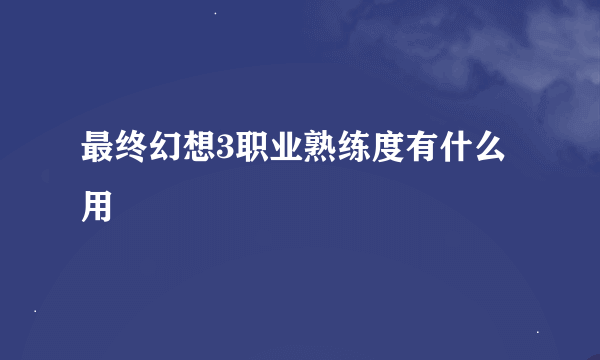 最终幻想3职业熟练度有什么用